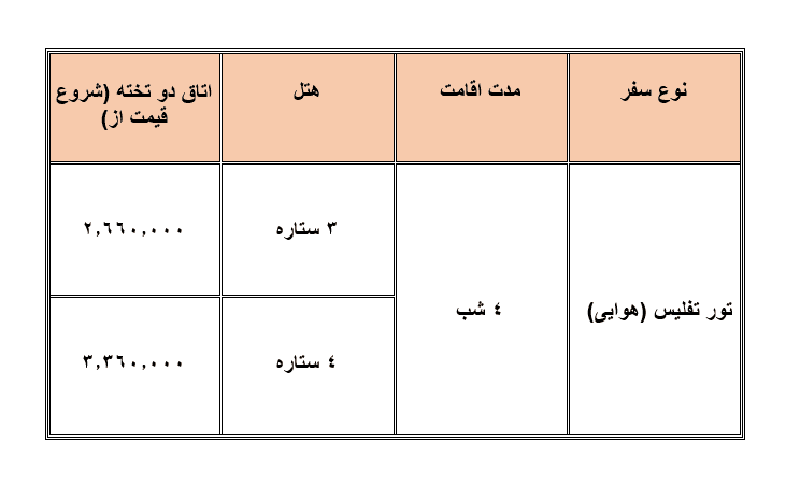 | نوع سفر | مدت اقامت | هتل | اتاق دو تخته (شروع قیمت از) |
|---|---|---|---|
| تور تفلیس (هوایی) | ٤ شب | ٣ ستاره | ٢,٦٦٠,٠٠٠ |
| | | ٤ ستاره | ٣,٣٦٠,٠٠٠ |